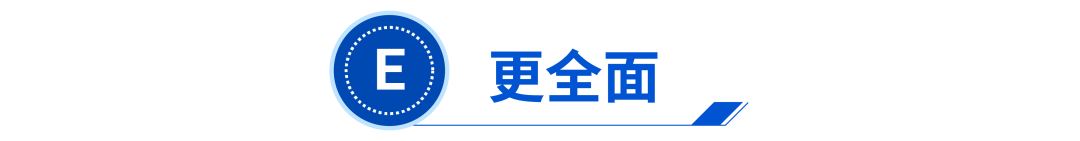 E 更全面